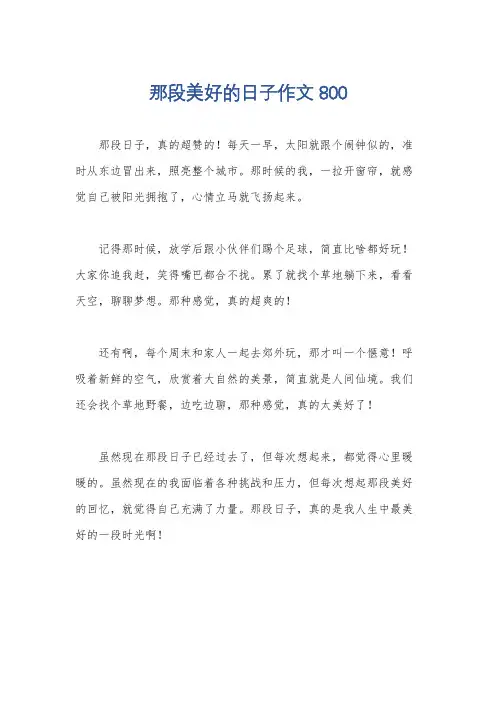 那段美好的日子作文 800

那段日子，真的超赞的！每天一早，太阳就跟个闹钟似的，准时从东边冒出来，照亮整个城市。那时候的我，一拉开窗帘，就感觉自己被阳光拥抱了，心情立马就飞扬起来。

记得那时候，放学后跟小伙伴们踢个足球，简直比啥都好玩！大家你追我赶，笑得嘴巴都合不拢。累了就找个草地躺下来，看看天空，聊聊梦想。那种感觉，真的超爽的！

还有啊，每个周末和家人一起去郊外玩，那才叫一个惬意！呼吸着新鲜的空气，欣赏着大自然的美景，简直就是人间仙境。我们还会找个草地野餐，边吃边聊，那种感觉，真的太美好了！

虽然现在那段日子已经过去了，但每次想起来，都觉得心里暖暖的。虽然现在的我面临着各种挑战和压力，但每次想起那段美好的回忆，就觉得自己充满了力量。那段日子，真的是我人生中最美好的一段时光啊！